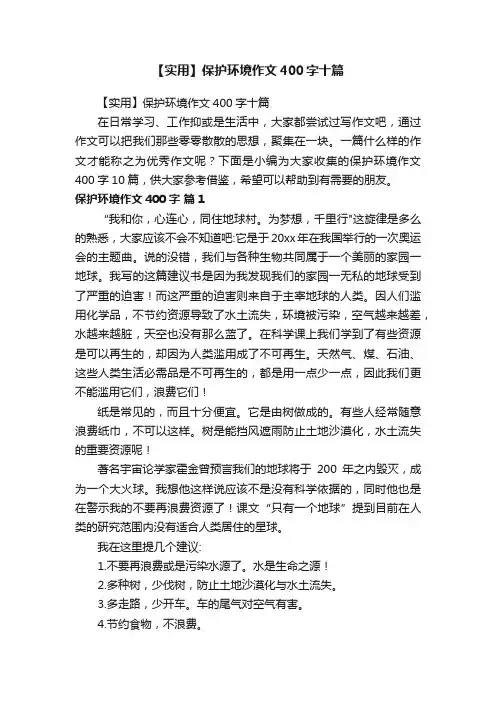 【实用】保护环境作文 400 字十篇

【实用】保护环境作文 400 字十篇

在日常学习、工作抑或是生活中，大家都尝试过写作文吧，通过作文可以把我们那些零零散散的思想，聚集在一块。一篇什么样的作文才能称之为优秀作文呢？下面是小编为大家收集的保护环境作文 400 字 10 篇，供大家参考借鉴，希望可以帮助到有需要的朋友。

保护环境作文 400 字 篇 1

“我和你，心连心，同住地球村。为梦想，千里行”这旋律是多么的熟悉，大家应该不会不知道吧:它是于 20xx 年在我国举行的一次奥运会的主题曲。说的没错，我们与各种生物共同属于一个美丽的家园一地球。我写的这篇建议书是因为我发现我们的家园一无私的地球受到了严重的迫害！而这严重的迫害则来自于主宰地球的人类。因人们滥用化学品，不节约资源导致了水土流失，环境被污染，空气越来越差，水越来越脏，天空也没有那么蓝了。在科学课上我们学到了有些资源是可以再生的，却因为人类滥用成了不可再生。天然气、煤、石油、这些人类生活必需品是不可再生的，都是用一点少一点，因此我们更不能滥用它们，浪费它们！

纸是常见的，而且十分便宜。它是由树做成的。有些人经常随意浪费纸巾，不可以这样。树是能挡风遮雨防止土地沙漠化，水土流失的重要资源呢！

著名宇宙论学家霍金曾预言我们的地球将于 200 年之内毁灭，成为一个大火球。我想他这样说应该不是没有科学依据的，同时他也是在警示我的不要再浪费资源了！课文“只有一个地球”提到目前在人类的研究范围内没有适合人类居住的星球。

我在这里提几个建议:

1.不要再浪费或是污染水源了。水是生命之源！

2.多种树，少伐树，防止土地沙漠化与水土流失。

3.多走路，少开车。车的尾气对空气有害。

4.节约食物，不浪费。